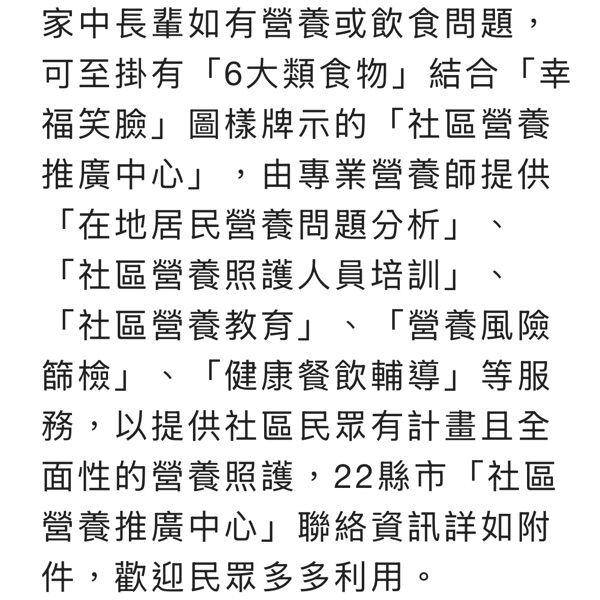 家中長輩如有營養或飲食問題，可至掛有「6大類食物」結合「幸福笑臉」圖樣牌示的「社區營養推廣中心」，由專業營養師提供「在地居民營養問題分析」、「社區營養照護人員培訓」、「社區營養教育」、「營養風險篩檢」、「健康餐飲輔導」等服務，以提供社區民眾有計畫且全面性的營養照護，22縣市「社區營養推廣中心」聯絡資訊詳如附件，歡迎民眾多多利用。